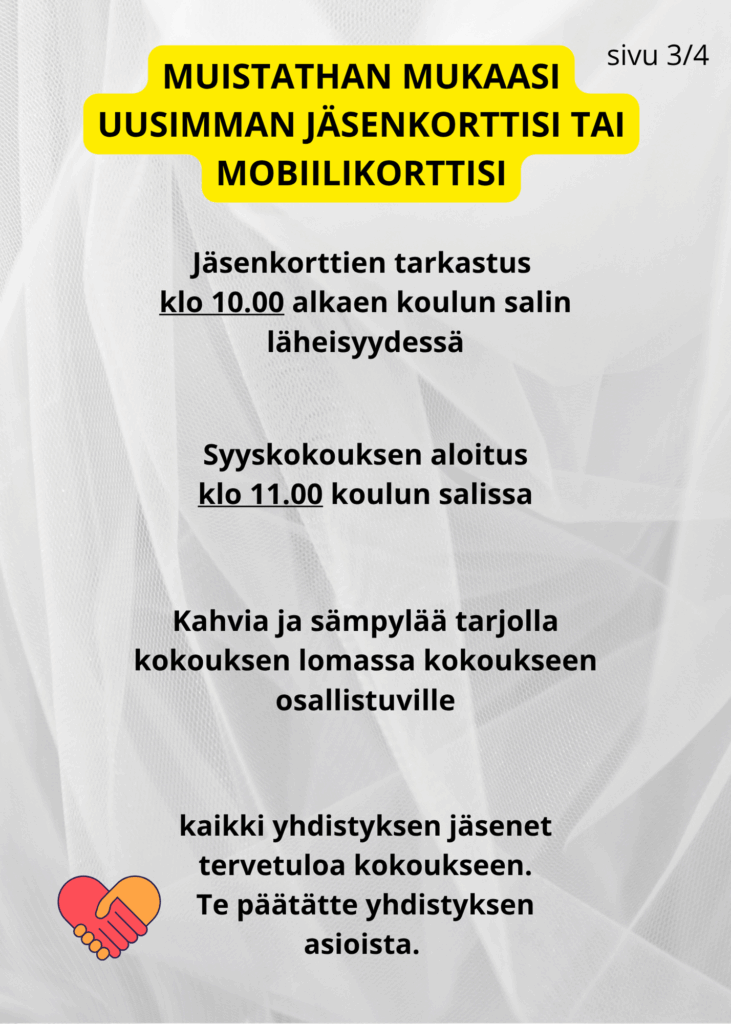 sivu 3/4

MUISTATHAN MUKAASI UUSIMMAN JÄSENKORTTISI TAI MOBIILIKORTTISI

Jäsenkorttien tarkastus klo 10.00 alkaen koulun salin läheisyydessä

Syyskokouksen aloitus klo 11.00 koulun salissa

Kahvia ja sämpylää tarjolla kokouksen lomassa kokoukseen osallistuville

kaikki yhdistyksen jäsenet tervetuloa kokoukseen. Te päätätte yhdistyksen asioista.